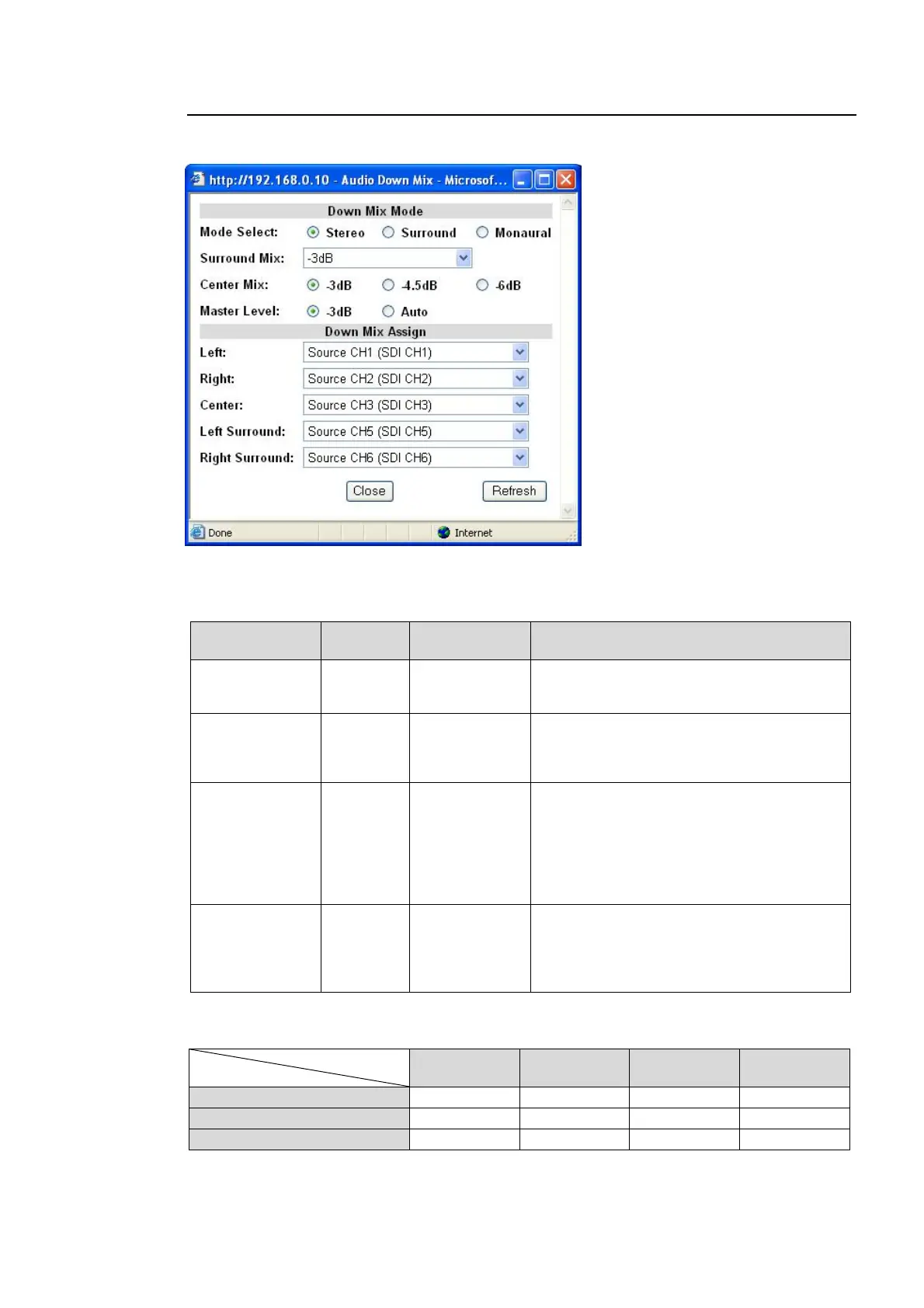 http://192.168.0.10 - Audio Down Mix - Microsof...

Down Mix Mode

Mode Select: Stereo Surround Monaural

Surround Mix: -3dB

Center Mix: -3dB -4.5dB -6dB

Master Level: -3dB Auto

Down Mix Assign

Left: Source CH1 (SDI CH1)

Right: Source CH2 (SDI CH2)

Center: Source CH3 (SDI CH3)

Left Surround: Source CH5 (SDI CH5)

Right Surround: Source CH6 (SDI CH6)

Close Refresh

Done Internet